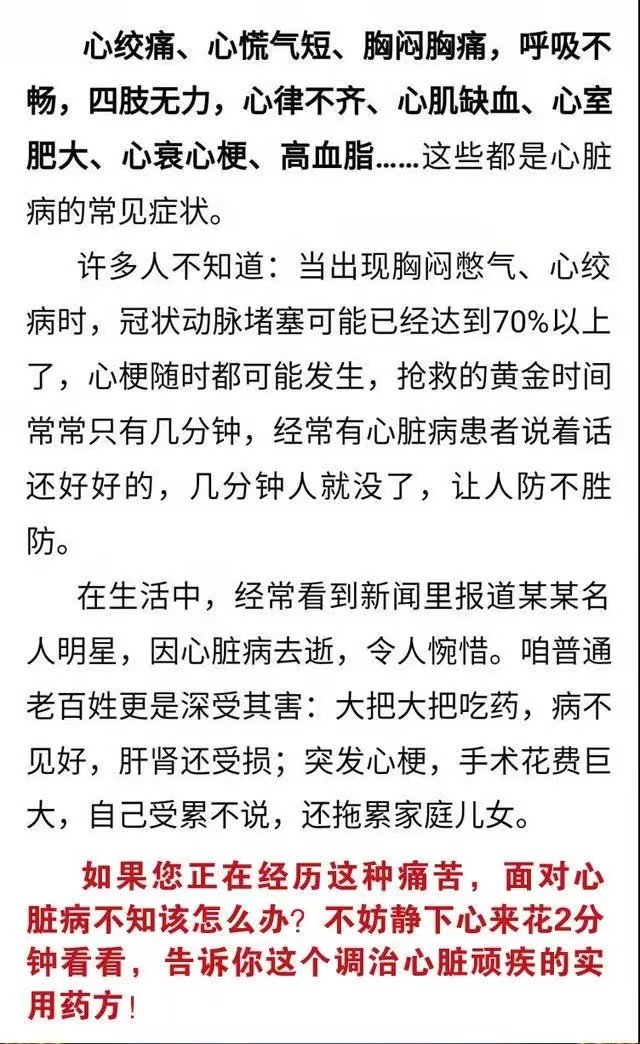 心绞痛、心慌气短、胸闷胸痛，呼吸不畅，四肢无力，心律不齐、心肌缺血、心室肥大、心衰心梗、高血脂……这些都是心脏病的常见症状。

许多人不知道：当出现胸闷憋气、心绞病时，冠状动脉堵塞可能已经达到70%以上了，心梗随时都可能发生，抢救的黄金时间常常只有几分钟，经常有心脏病患者说着话还好好的，几分钟人就没了，让人防不胜防。

在生活中，经常看到新闻里报道某某名人明星，因心脏病去逝，令人惋惜。咱普通老百姓更是深受其害：大把大把吃药，病不见好，肝肾还受损；突发心梗，手术花费巨大，自己受累不说，还拖累家庭儿女。

如果您正在经历这种痛苦，面对心脏病不知该怎么办？不妨静下心来花2分钟看看，告诉你这个调治心脏顽疾的实用药方！